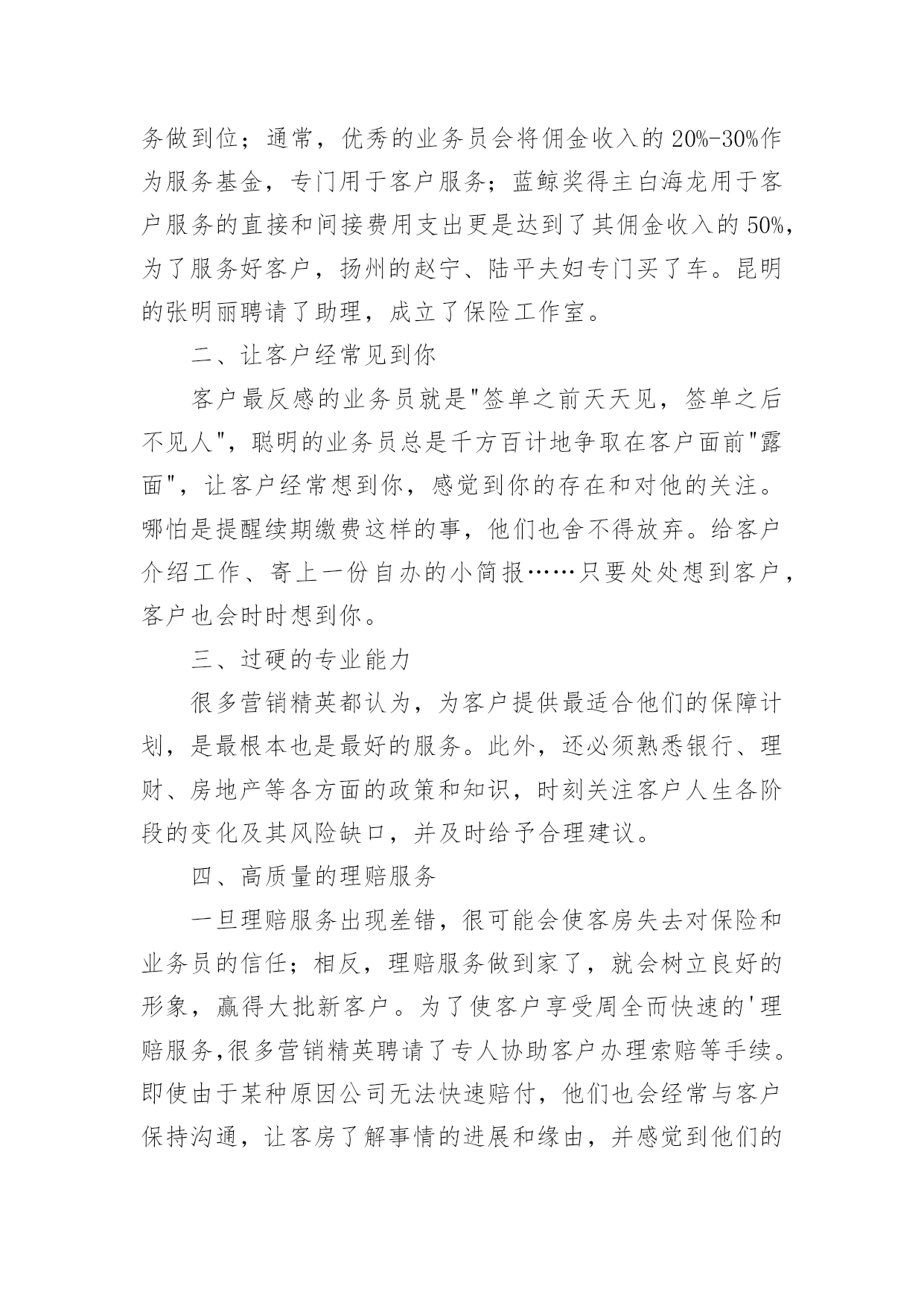 务做到位；通常，优秀的业务员会将佣金收入的 20%-30%作为服务基金，专门用于客户服务；蓝鲸奖得主白海龙用于客户服务的直接和间接费用支出更是达到了其佣金收入的 50%，为了服务好客户，扬州的赵宁、陆平夫妇专门买了车。昆明的张明丽聘请了助理，成立了保险工作室。

二、让客户经常见到你

客户最反感的业务员就是"签单之前天天见，签单之后不见人"，聪明的业务员总是千方百计地争取在客户面前"露面"，让客户经常想到你，感觉到你的存在和对他的关注。哪怕是提醒续期缴费这样的事，他们也舍不得放弃。给客户介绍工作、寄上一份自办的小简报……只要处处想到客户，客户也会时时想到你。

三、过硬的专业能力

很多营销精英都认为，为客户提供最适合他们的保障计划，是最根本也是最好的服务。此外，还必须熟悉银行、理财、房地产等各方面的政策和知识，时刻关注客户人生各阶段的变化及其风险缺口，并及时给予合理建议。

四、高质量的理赔服务

一旦理赔服务出现差错，很可能会使客房失去对保险和业务员的信任；相反，理赔服务做到家了，就会树立良好的形象，赢得大批新客户。为了使客户享受周全而快速的'理赔服务,很多营销精英聘请了专人协助客户办理索赔等手续。即使由于某种原因公司无法快速赔付，他们也会经常与客户保持沟通，让客房了解事情的进展和缘由，并感觉到他们的